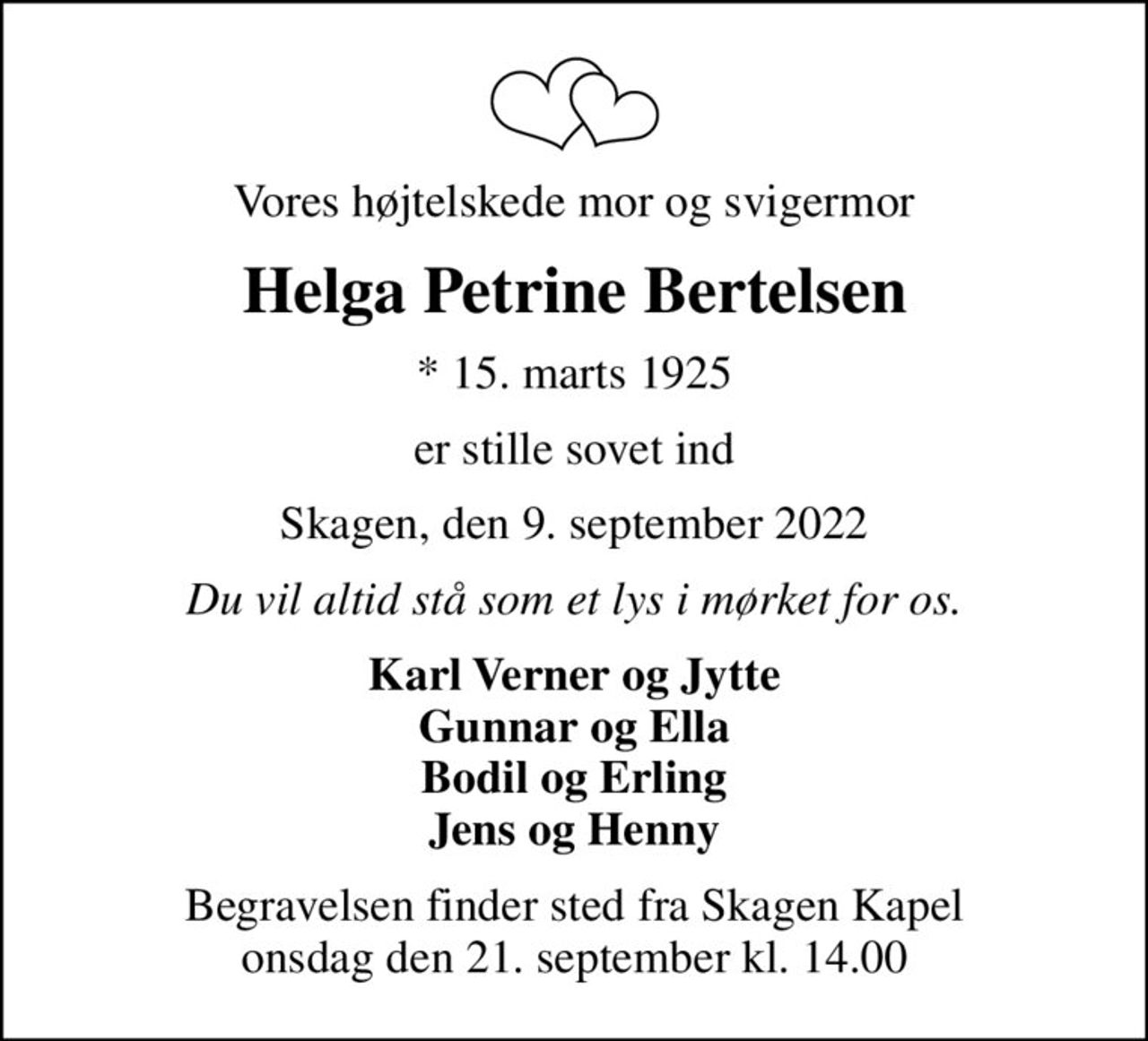 Vores højtelskede mor og svigermor

Helga Petrine Bertelsen

* 15. marts 1925

er stille sovet ind

Skagen, den 9. september 2022

Du vil altid stå som et lys i mørket for os.

Karl Verner og Jytte
Gunnar og Ella
Bodil og Erling
Jens og Henny

Begravelsen finder sted fra Skagen Kapel
onsdag den 21. september kl. 14.00